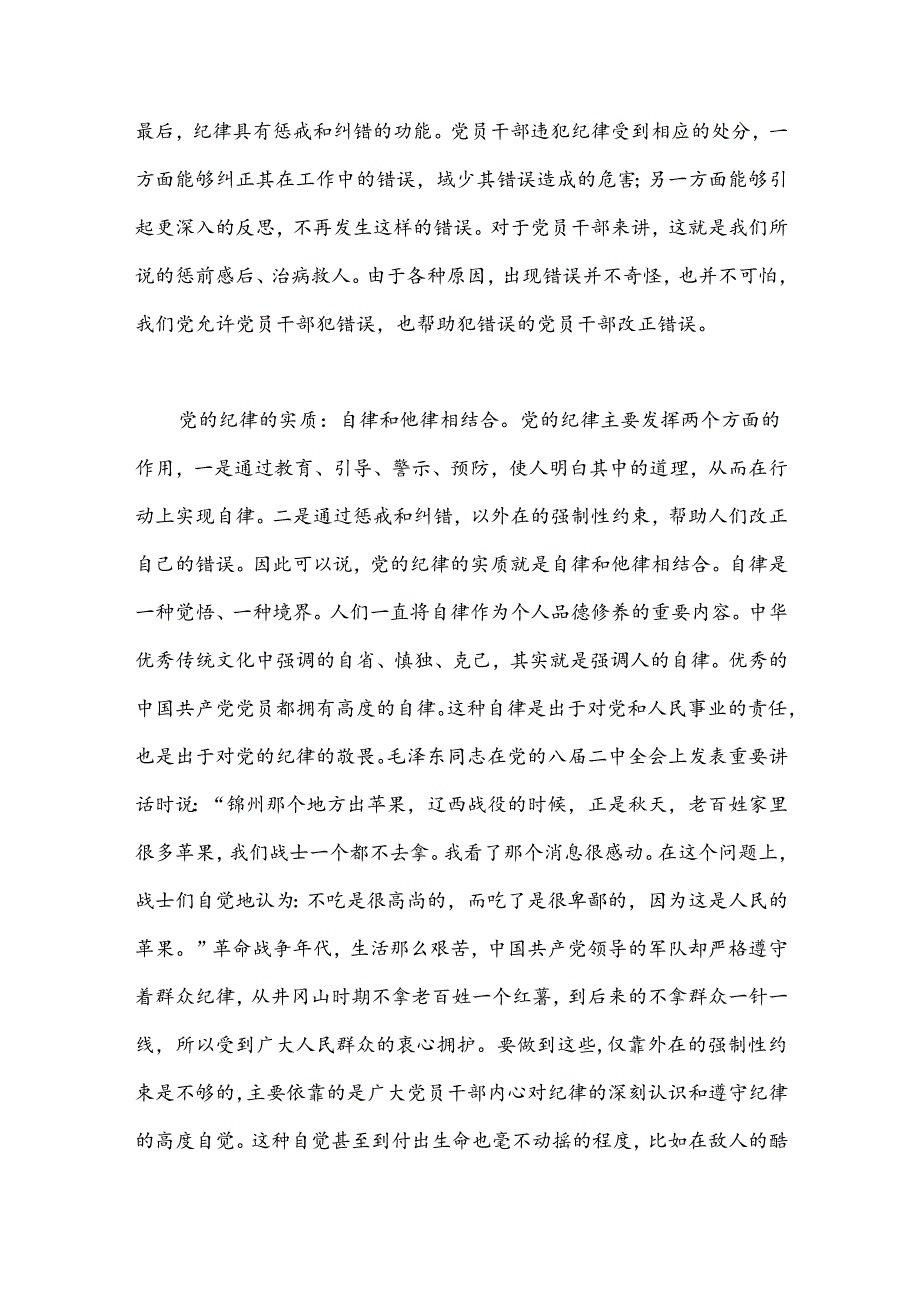 最后，纪律具有惩戒和纠错的功能。党员干部违犯纪律受到相应的处分，一方面能够纠正其在工作中的错误，域少其错误造成的危害；另一方面能够引起更深入的反思，不再发生这样的错误。对于党员干部来讲，这就是我们所说的惩前感后、治病救人。由于各种原因，出现错误并不奇怪，也并不可怕，我们党允许党员干部犯错误，也帮助犯错误的党员干部改正错误。

党的纪律的实质：自律和他律相结合。党的纪律主要发挥两个方面的作用，一是通过教育、引导、警示、预防，使人明白其中的道理，从而在行动上实现自律。二是通过惩戒和纠错，以外在的强制性约束，帮助人们改正自己的错误。因此可以说，党的纪律的实质就是自律和他律相结合。自律是一种觉悟、一种境界。人们一直将自律作为个人品德修养的重要内容。中华优秀传统文化中强调的自省、慎独、克己，其实就是强调人的自律。优秀的中国共产党党员都拥有高度的自律。这种自律是出于对党和人民事业的责任，也是出于对党的纪律的敬畏。毛泽东同志在党的八届二中全会上发表重要讲话时说：“锦州那个地方出苹果，辽西战役的时候，正是秋天，老百姓家里很多苹果，我们战士一个都不去拿。我看了那个消息很感动。在这个问题上，战士们自觉地认为：不吃是很高尚的，而吃了是很卑鄙的，因为这是人民的苹果。”革命战争年代，生活那么艰苦，中国共产党领导的军队却严格遵守着群众纪律，从井冈山时期不拿老百姓一个红薯，到后来的不拿群众一针一线，所以受到广大人民群众的衷心拥护。要做到这些，仅靠外在的强制性约束是不够的，主要依靠的是广大党员干部内心对纪律的深刻认识和遵守纪律的高度自觉。这种自觉甚至到付出生命也毫不动摇的程度，比如在敌人的酷